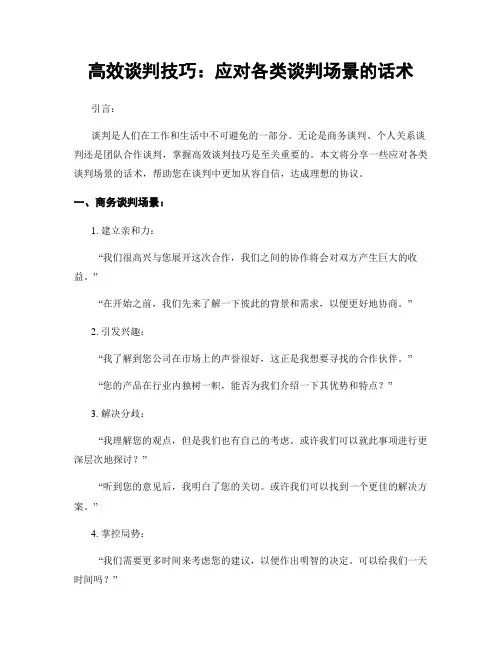 高效谈判技巧：应对各类谈判场景的话术

引言：

谈判是人们在工作和生活中不可避免的一部分。无论是商务谈判、个人关系谈判还是团队合作谈判，掌握高效谈判技巧是至关重要的。本文将分享一些应对各类谈判场景的话术，帮助您在谈判中更加从容自信，达成理想的协议。

一、商务谈判场景：

1. 建立亲和力：

“我们很高兴与您展开这次合作，我们之间的协作将会对双方产生巨大的收益。”

“在开始之前，我们先来了解一下彼此的背景和需求，以便更好地协商。”

2. 引发兴趣：

“我了解到您公司在市场上的声誉很好，这正是我想要寻找的合作伙伴。”

“您的产品在行业内独树一帜，能否为我们介绍一下其优势和特点？”

3. 解决分歧：

“我理解您的观点，但是我们也有自己的考虑。或许我们可以就此事项进行更深层次地探讨？”

“听到您的意见后，我明白了您的关切。或许我们可以找到一个更佳的解决方案。”

4. 掌控局势：

“我们需要更多时间来考虑您的建议，以便作出明智的决定。可以给我们一天时间吗？”